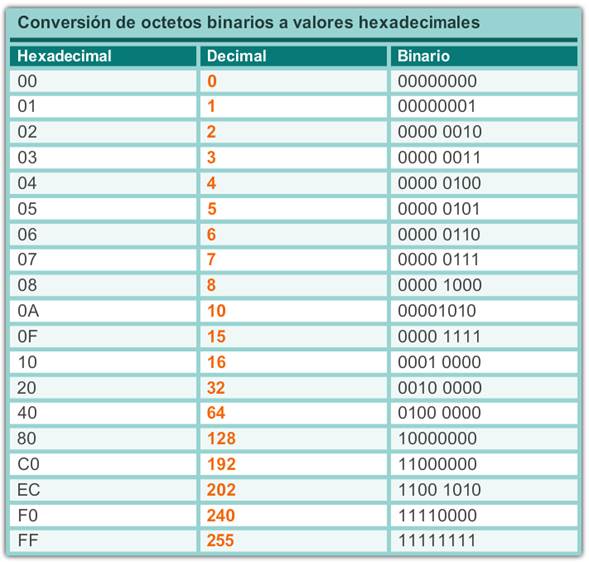 Conversión de octetos binarios a valores hexadecimales

| Hexadecimal | Decimal | Binario |
|---|---|---|
| 00 | 0 | 00000000 |
| 01 | 1 | 00000001 |
| 02 | 2 | 0000 0010 |
| 03 | 3 | 0000 0011 |
| 04 | 4 | 0000 0100 |
| 05 | 5 | 0000 0101 |
| 06 | 6 | 0000 0110 |
| 07 | 7 | 0000 0111 |
| 08 | 8 | 0000 1000 |
| 0A | 10 | 00001010 |
| 0F | 15 | 0000 1111 |
| 10 | 16 | 0001 0000 |
| 20 | 32 | 0010 0000 |
| 40 | 64 | 0100 0000 |
| 80 | 128 | 10000000 |
| C0 | 192 | 11000000 |
| EC | 202 | 1100 1010 |
| F0 | 240 | 11110000 |
| FF | 255 | 11111111 |